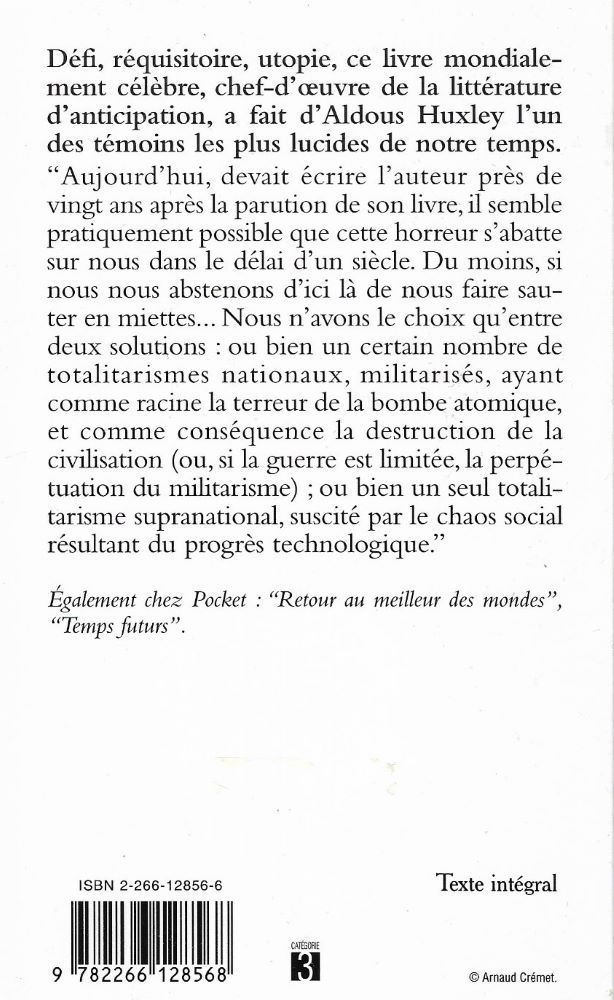 Défi, réquisitoire, utopie, ce livre mondialement célèbre, chef-d'œuvre de la littérature d'anticipation, a fait d'Aldous Huxley l'un des témoins les plus lucides de notre temps.

"Aujourd'hui, devait écrire l'auteur près de vingt ans après la parution de son livre, il semble pratiquement possible que cette horreur s'abatte sur nous dans le délai d'un siècle. Du moins, si nous nous abstenons d'ici là de nous faire sauter en miettes... Nous n'avons le choix qu'entre deux solutions : ou bien un certain nombre de totalitarismes nationaux, militarisés, ayant comme racine la terreur de la bombe atomique, et comme conséquence la destruction de la civilisation (ou, si la guerre est limitée, la perpétuation du militarisme) ; ou bien un seul totalitarisme supranational, suscité par le chaos social résultant du progrès technologique."

Également chez Pocket : "Retour au meilleur des mondes", "Temps futurs".

ISBN 2-266-12856-6

Texte intégral

9 782266 128568

CATÉGORIE
3

© Arnaud Crémet.